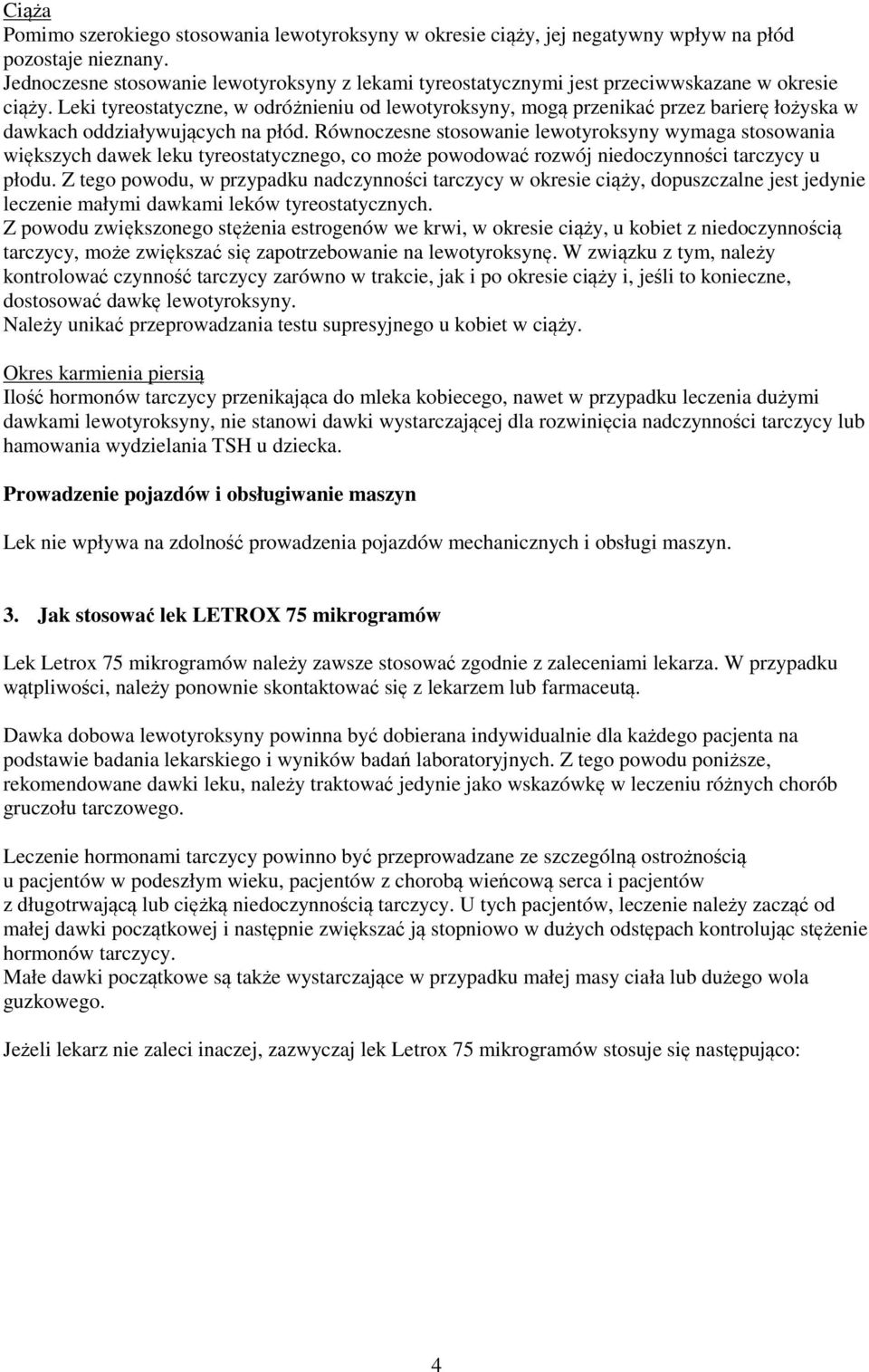 Ciąża
Pomimo szerokiego stosowania lewotyroksyny w okresie ciąży, jej negatywny wpływ na płód pozostaje nieznany.
Jednoczesne stosowanie lewotyroksyny z lekami tyreostatycznymi jest przeciwwskazane w okresie ciąży. Leki tyreostatyczne, w odróżnieniu od lewotyroksyny, mogą przenikać przez barierę łożyska w dawkach oddziaływujących na płód. Równoczesne stosowanie lewotyroksyny wymaga stosowania większych dawek leku tyreostatycznego, co może powodować rozwój niedoczynności tarczycy u płodu. Z tego powodu, w przypadku nadczynności tarczycy w okresie ciąży, dopuszczalne jest jedynie leczenie małymi dawkami leków tyreostatycznych.
Z powodu zwiększonego stężenia estrogenów we krwi, w okresie ciąży, u kobiet z niedoczynnością tarczycy, może zwiększać się zapotrzebowanie na lewotyroksynę. W związku z tym, należy kontrolować czynność tarczycy zarówno w trakcie, jak i po okresie ciąży i, jeśli to konieczne, dostosować dawkę lewotyroksyny.
Należy unikać przeprowadzania testu supresyjnego u kobiet w ciąży.

Okres karmienia piersią
Ilość hormonów tarczycy przenikająca do mleka kobiecego, nawet w przypadku leczenia dużymi dawkami lewotyroksyny, nie stanowi dawki wystarczającej dla rozwinięcia nadczynności tarczycy lub hamowania wydzielania TSH u dziecka.

Prowadzenie pojazdów i obsługiwanie maszyn

Lek nie wpływa na zdolność prowadzenia pojazdów mechanicznych i obsługi maszyn.

3. Jak stosować lek LETROX 75 mikrogramów

Lek Letrox 75 mikrogramów należy zawsze stosować zgodnie z zaleceniami lekarza. W przypadku wątpliwości, należy ponownie skontaktować się z lekarzem lub farmaceutą.

Dawka dobowa lewotyroksyny powinna być dobierana indywidualnie dla każdego pacjenta na podstawie badania lekarskiego i wyników badań laboratoryjnych. Z tego powodu poniższe, rekomendowane dawki leku, należy traktować jedynie jako wskazówkę w leczeniu różnych chorób gruczołu tarczowego.

Leczenie hormonami tarczycy powinno być przeprowadzane ze szczególną ostrożnością u pacjentów w podeszłym wieku, pacjentów z chorobą wieńcową serca i pacjentów z długotrwającą lub ciężką niedoczynnością tarczycy. U tych pacjentów, leczenie należy zacząć od małej dawki początkowej i następnie zwiększać ją stopniowo w dużych odstępach kontrolując stężenie hormonów tarczycy.
Małe dawki początkowe są także wystarczające w przypadku małej masy ciała lub dużego wola guzkowego.

Jeżeli lekarz nie zaleci inaczej, zazwyczaj lek Letrox 75 mikrogramów stosuje się następująco:

4